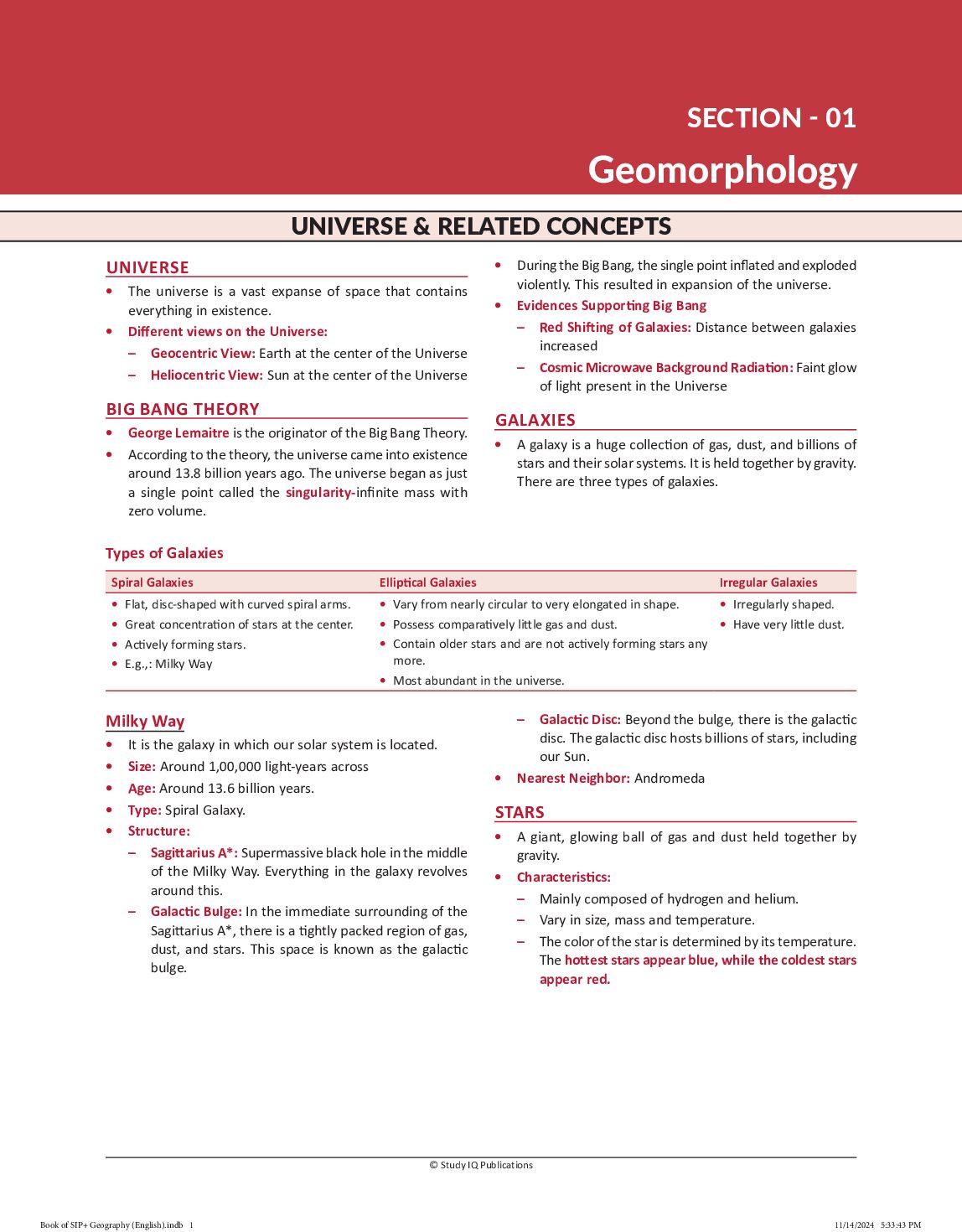 SECTION - 01

Geomorphology

UNIVERSE & RELATED CONCEPTS

UNIVERSE

• The universe is a vast expanse of space that contains everything in existence.
• Different views on the Universe:
 – Geocentric View: Earth at the center of the Universe
 – Heliocentric View: Sun at the center of the Universe

BIG BANG THEORY

• George Lemaitre is the originator of the Big Bang Theory.
• According to the theory, the universe came into existence around 13.8 billion years ago. The universe began as just a single point called the singularity-infinite mass with zero volume.
• During the Big Bang, the single point inflated and exploded violently. This resulted in expansion of the universe.
• Evidences Supporting Big Bang
 – Red Shifting of Galaxies: Distance between galaxies increased
 – Cosmic Microwave Background Radiation: Faint glow of light present in the Universe

GALAXIES

• A galaxy is a huge collection of gas, dust, and billions of stars and their solar systems. It is held together by gravity. There are three types of galaxies.

Types of Galaxies

| Spiral Galaxies | Elliptical Galaxies | Irregular Galaxies |
|---|---|---|
| • Flat, disc-shaped with curved spiral arms. • Great concentration of stars at the center. • Actively forming stars. • E.g.,: Milky Way | • Vary from nearly circular to very elongated in shape. • Possess comparatively little gas and dust. • Contain older stars and are not actively forming stars any more. • Most abundant in the universe. | • Irregularly shaped. • Have very little dust. |

Milky Way

• It is the galaxy in which our solar system is located.
• Size: Around 1,00,000 light-years across
• Age: Around 13.6 billion years.
• Type: Spiral Galaxy.
• Structure:
 – Sagittarius A*: Supermassive black hole in the middle of the Milky Way. Everything in the galaxy revolves around this.
 – Galactic Bulge: In the immediate surrounding of the Sagittarius A*, there is a tightly packed region of gas, dust, and stars. This space is known as the galactic bulge.
 – Galactic Disc: Beyond the bulge, there is the galactic disc. The galactic disc hosts billions of stars, including our Sun.
• Nearest Neighbor: Andromeda

STARS

• A giant, glowing ball of gas and dust held together by gravity.
• Characteristics:
 – Mainly composed of hydrogen and helium.
 – Vary in size, mass and temperature.
 – The color of the star is determined by its temperature. The hottest stars appear blue, while the coldest stars appear red.

© Study IQ Publications

Book of SIP+ Geography (English).indb 1    11/14/2024 5:33:43 PM